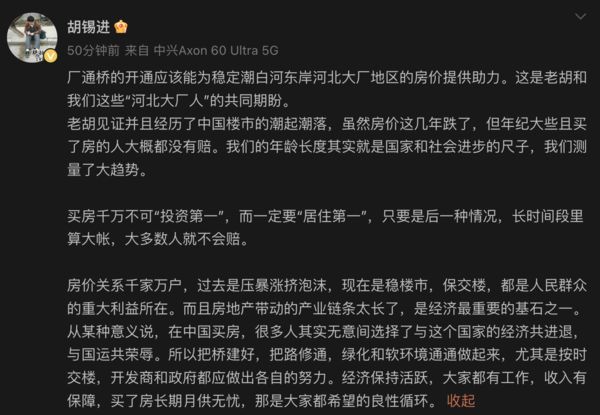 胡锡进

50分钟前 来自 中兴Axon 60 Ultra 5G

厂通桥的开通应该能为稳定潮白河东岸河北大厂地区的房价提供助力。这是老胡和我们这些“河北大厂人”的共同期盼。
老胡见证并且经历了中国楼市的潮起潮落，虽然房价这几年跌了，但年纪大些且买了房的人大概都没有赔。我们的年龄长度其实就是国家和社会进步的尺子，我们测量了大趋势。

买房千万不可“投资第一”，而一定要“居住第一”，只要是后一种情况，长时间段里算大帐，大多数人就不会赔。

房价关系千家万户，过去是压暴涨挤泡沫，现在是稳楼市，保交楼，都是人民群众的重大利益所在。而且房地产带动的产业链条太长了，是经济最重要的基石之一。从某种意义说，在中国买房，很多人其实无意间选择了与这个国家的经济共进退，与国运共荣辱。所以把桥建好，把路修通，绿化和软环境通通做起来，尤其是按时交楼，开发商和政府都应做出各自的努力。经济保持活跃，大家都有工作，收入有保障，买了房长期月供无忧，那是大家都希望的良性循环。 收起